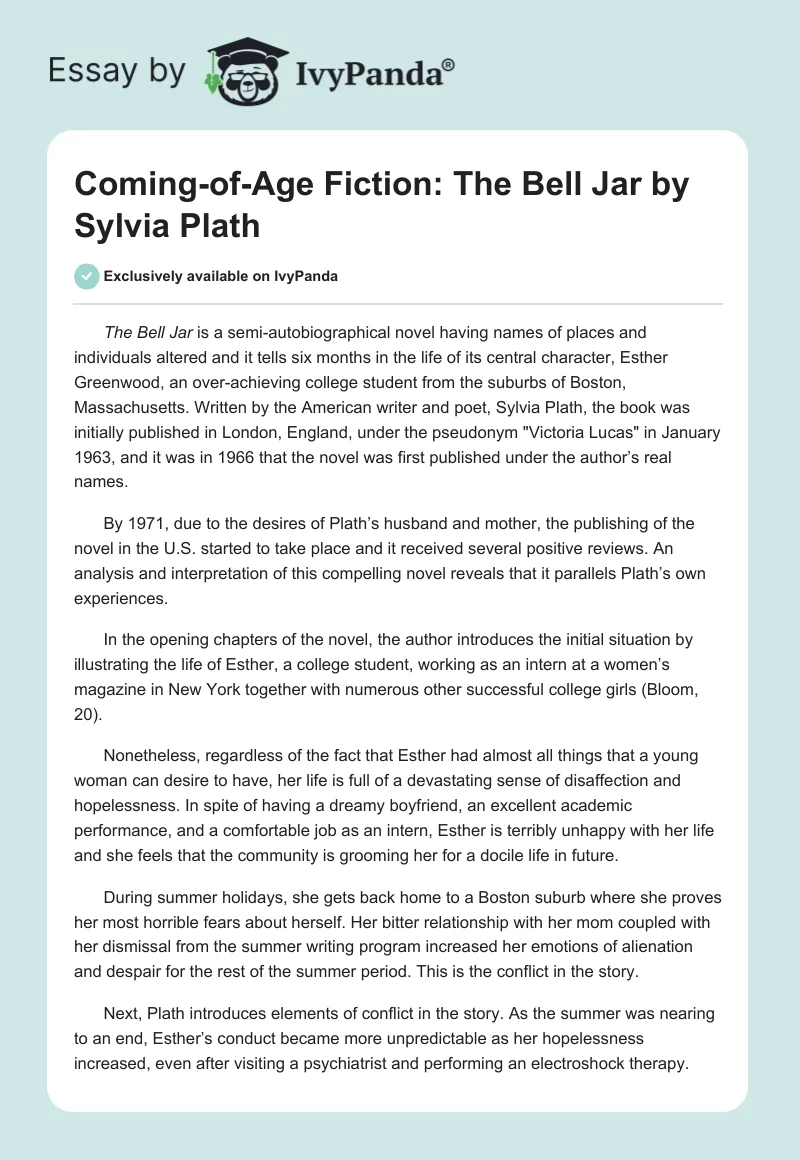 Essay by IvyPanda®

Coming-of-Age Fiction: The Bell Jar by Sylvia Plath

Exclusively available on IvyPanda

The Bell Jar is a semi-autobiographical novel having names of places and individuals altered and it tells six months in the life of its central character, Esther Greenwood, an over-achieving college student from the suburbs of Boston, Massachusetts. Written by the American writer and poet, Sylvia Plath, the book was initially published in London, England, under the pseudonym "Victoria Lucas" in January 1963, and it was in 1966 that the novel was first published under the author's real names.

By 1971, due to the desires of Plath's husband and mother, the publishing of the novel in the U.S. started to take place and it received several positive reviews. An analysis and interpretation of this compelling novel reveals that it parallels Plath's own experiences.

In the opening chapters of the novel, the author introduces the initial situation by illustrating the life of Esther, a college student, working as an intern at a women's magazine in New York together with numerous other successful college girls (Bloom, 20).

Nonetheless, regardless of the fact that Esther had almost all things that a young woman can desire to have, her life is full of a devastating sense of disaffection and hopelessness. In spite of having a dreamy boyfriend, an excellent academic performance, and a comfortable job as an intern, Esther is terribly unhappy with her life and she feels that the community is grooming her for a docile life in future.

During summer holidays, she gets back home to a Boston suburb where she proves her most horrible fears about herself. Her bitter relationship with her mom coupled with her dismissal from the summer writing program increased her emotions of alienation and despair for the rest of the summer period. This is the conflict in the story.

Next, Plath introduces elements of conflict in the story. As the summer was nearing to an end, Esther's conduct became more unpredictable as her hopelessness increased, even after visiting a psychiatrist and performing an electroshock therapy.